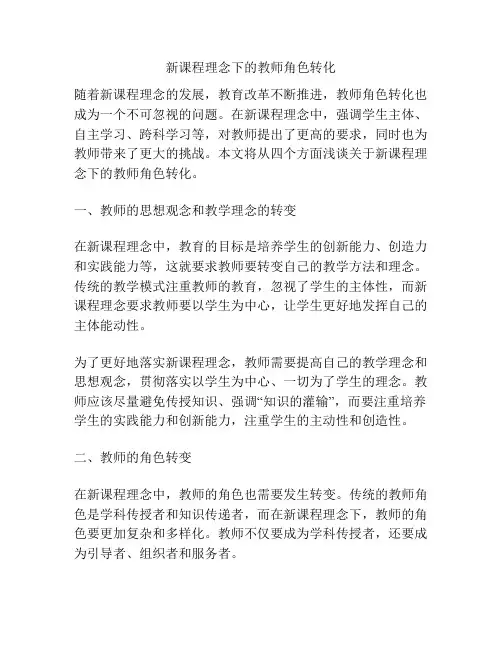 新课程理念下的教师角色转化

随着新课程理念的发展，教育改革不断推进，教师角色转化也成为一个不可忽视的问题。在新课程理念中，强调学生主体、自主学习、跨科学习等，对教师提出了更高的要求，同时也为教师带来了更大的挑战。本文将从四个方面浅谈关于新课程理念下的教师角色转化。

一、教师的思想观念和教学理念的转变

在新课程理念中，教育的目标是培养学生的创新能力、创造力和实践能力等，这就要求教师要转变自己的教学方法和理念。传统的教学模式注重教师的教育，忽视了学生的主体性，而新课程理念要求教师要以学生为中心，让学生更好地发挥自己的主体能动性。

为了更好地落实新课程理念，教师需要提高自己的教学理念和思想观念，贯彻落实以学生为中心、一切为了学生的理念。教师应该尽量避免传授知识、强调“知识的灌输”，而要注重培养学生的实践能力和创新能力，注重学生的主动性和创造性。

二、教师的角色转变

在新课程理念中，教师的角色也需要发生转变。传统的教师角色是学科传授者和知识传递者，而在新课程理念下，教师的角色要更加复杂和多样化。教师不仅要成为学科传授者，还要成为引导者、组织者和服务者。